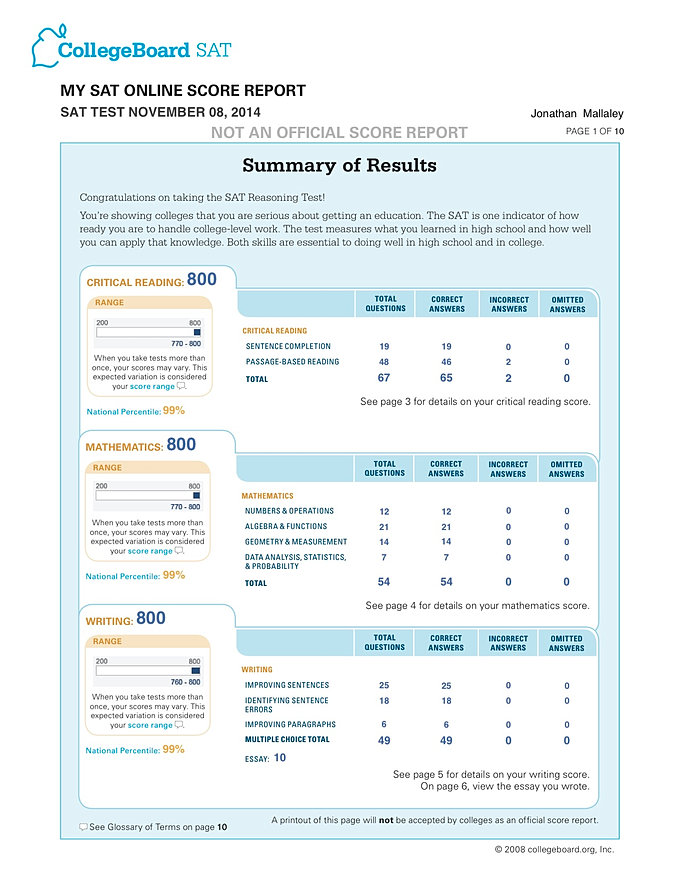 CollegeBoard SAT

MY SAT ONLINE SCORE REPORT

SAT TEST NOVEMBER 08, 2014

Jonathan Mallaley

NOT AN OFFICIAL SCORE REPORT

PAGE 1 OF 10

Summary of Results

Congratulations on taking the SAT Reasoning Test!

You're showing colleges that you are serious about getting an education. The SAT is one indicator of how ready you are to handle college-level work. The test measures what you learned in high school and how well you can apply that knowledge. Both skills are essential to doing well in high school and in college.

CRITICAL READING: 800

RANGE

200 800

770 - 800

When you take tests more than once, your scores may vary. This expected variation is considered your score range.

National Percentile: 99%

| | TOTAL QUESTIONS | CORRECT ANSWERS | INCORRECT ANSWERS | OMITTED ANSWERS |
|---|---|---|---|---|
| CRITICAL READING | | | | |
| SENTENCE COMPLETION | 19 | 19 | 0 | 0 |
| PASSAGE-BASED READING | 48 | 46 | 2 | 0 |
| TOTAL | 67 | 65 | 2 | 0 |

See page 3 for details on your critical reading score.

MATHEMATICS: 800

RANGE

200 800

770 - 800

When you take tests more than once, your scores may vary. This expected variation is considered your score range.

National Percentile: 99%

| | TOTAL QUESTIONS | CORRECT ANSWERS | INCORRECT ANSWERS | OMITTED ANSWERS |
|---|---|---|---|---|
| MATHEMATICS | | | | |
| NUMBERS & OPERATIONS | 12 | 12 | 0 | 0 |
| ALGEBRA & FUNCTIONS | 21 | 21 | 0 | 0 |
| GEOMETRY & MEASUREMENT | 14 | 14 | 0 | 0 |
| DATA ANALYSIS, STATISTICS, & PROBABILITY | 7 | 7 | 0 | 0 |
| TOTAL | 54 | 54 | 0 | 0 |

See page 4 for details on your mathematics score.

WRITING: 800

RANGE

200 800

760 - 800

When you take tests more than once, your scores may vary. This expected variation is considered your score range.

National Percentile: 99%

| | TOTAL QUESTIONS | CORRECT ANSWERS | INCORRECT ANSWERS | OMITTED ANSWERS |
|---|---|---|---|---|
| WRITING | | | | |
| IMPROVING SENTENCES | 25 | 25 | 0 | 0 |
| IDENTIFYING SENTENCE ERRORS | 18 | 18 | 0 | 0 |
| IMPROVING PARAGRAPHS | 6 | 6 | 0 | 0 |
| MULTIPLE CHOICE TOTAL | 49 | 49 | 0 | 0 |

ESSAY: 10

See page 5 for details on your writing score.
On page 6, view the essay you wrote.

See Glossary of Terms on page 10

A printout of this page will not be accepted by colleges as an official score report.

© 2008 collegeboard.org, Inc.